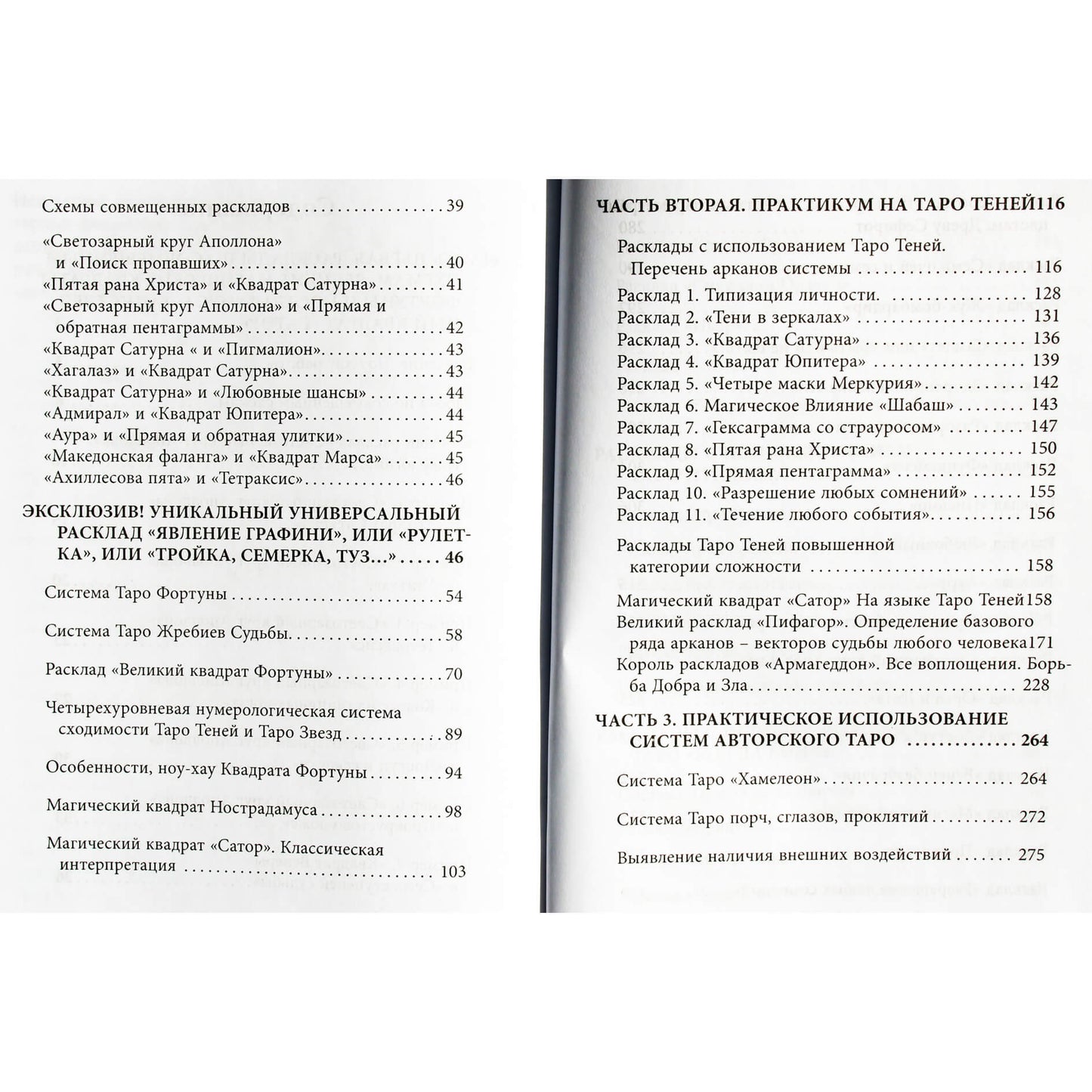 Схемы совмещенных раскладов 39

«Светозарный круг Аполлона» и «Поиск пропавших» 40
«Пятая рана Христа» и «Квадрат Сатурна» 41
«Светозарный круг Аполлона» и «Прямая и обратная пентаграммы» 42
«Квадрат Сатурна « и «Пигмалион» 43
«Хагалаз» и «Квадрат Сатурна» 43
«Квадрат Сатурна» и «Любовные шансы» 44
«Адмирал» и «Квадрат Юпитера» 44
«Аура» и «Прямая и обратная улитки» 45
«Македонская фаланга» и «Квадрат Марса» 45
«Ахиллесова пята» и «Тетраксис» 46

ЭКСКЛЮЗИВ! УНИКАЛЬНЫЙ УНИВЕРСАЛЬНЫЙ РАСКЛАД «ЯВЛЕНИЕ ГРАФИНИ», ИЛИ «РУЛЕТКА», ИЛИ «ТРОЙКА, СЕМЕРКА, ТУЗ...» 46

Система Таро Фортуны 54

Система Таро Жребиев Судьбы 58

Расклад «Великий квадрат Фортуны» 70

Четырехуровневая нумерологическая система сходимости Таро Теней и Таро Звезд 89

Особенности, ноу-хау Квадрата Фортуны 94

Магический квадрат Нострадамуса 98

Магический квадрат «Сатор». Классическая интерпретация 103

ЧАСТЬ ВТОРАЯ. ПРАКТИКУМ НА ТАРО ТЕНЕЙ116

Расклады с использованием Таро Теней. Перечень арканов системы 116
Расклад 1. Типизация личности. 128
Расклад 2. «Тени в зеркалах» 131
Расклад 3. «Квадрат Сатурна» 136
Расклад 4. «Квадрат Юпитера» 139
Расклад 5. «Четыре маски Меркурия» 142
Расклад 6. Магическое Влияние «Шабаш» 143
Расклад 7. «Гексаграмма со страуросом» 147
Расклад 8. «Пятая рана Христа» 150
Расклад 9. «Прямая пентаграмма» 152
Расклад 10. «Разрешение любых сомнений» 155
Расклад 11. «Течение любого события» 156

Расклады Таро Теней повышенной категории сложности 158
Магический квадрат «Сатор» На языке Таро Теней158
Великий расклад «Пифагор». Определение базового ряда арканов – векторов судьбы любого человека171
Король раскладов «Армагеддон». Все воплощения. Борьба Добра и Зла 228

ЧАСТЬ 3. ПРАКТИЧЕСКОЕ ИСПОЛЬЗОВАНИЕ СИСТЕМ АВТОРСКОГО ТАРО 264

Система Таро «Хамелеон» 264

Система Таро порч, сглазов, проклятий 272

Выявление наличия внешних воздействий 275